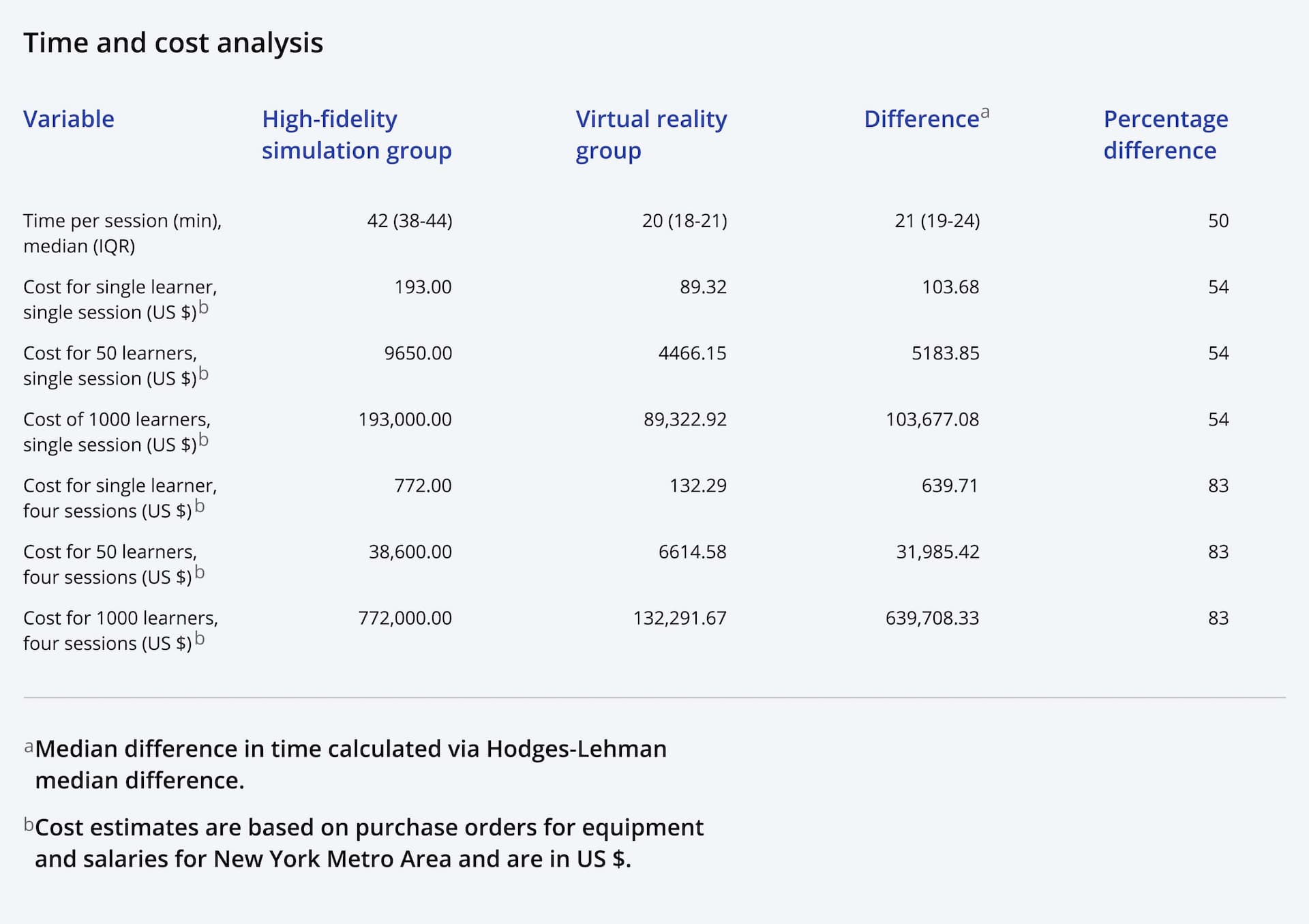 Time and cost analysis

| Variable | High-fidelity simulation group | Virtual reality group | Difference$^{a}$ | Percentage difference |
|---|---|---|---|---|
| Time per session (min), median (IQR) | 42 (38-44) | 20 (18-21) | 21 (19-24) | 50 |
| Cost for single learner, single session (US $)$^{b}$ | 193.00 | 89.32 | 103.68 | 54 |
| Cost for 50 learners, single session (US $)$^{b}$ | 9650.00 | 4466.15 | 5183.85 | 54 |
| Cost of 1000 learners, single session (US $)$^{b}$ | 193,000.00 | 89,322.92 | 103,677.08 | 54 |
| Cost for single learner, four sessions (US $)$^{b}$ | 772.00 | 132.29 | 639.71 | 83 |
| Cost for 50 learners, four sessions (US $)$^{b}$ | 38,600.00 | 6614.58 | 31,985.42 | 83 |
| Cost for 1000 learners, four sessions (US $)$^{b}$ | 772,000.00 | 132,291.67 | 639,708.33 | 83 |

$^{a}$Median difference in time calculated via Hodges-Lehman median difference.

$^{b}$Cost estimates are based on purchase orders for equipment and salaries for New York Metro Area and are in US $.